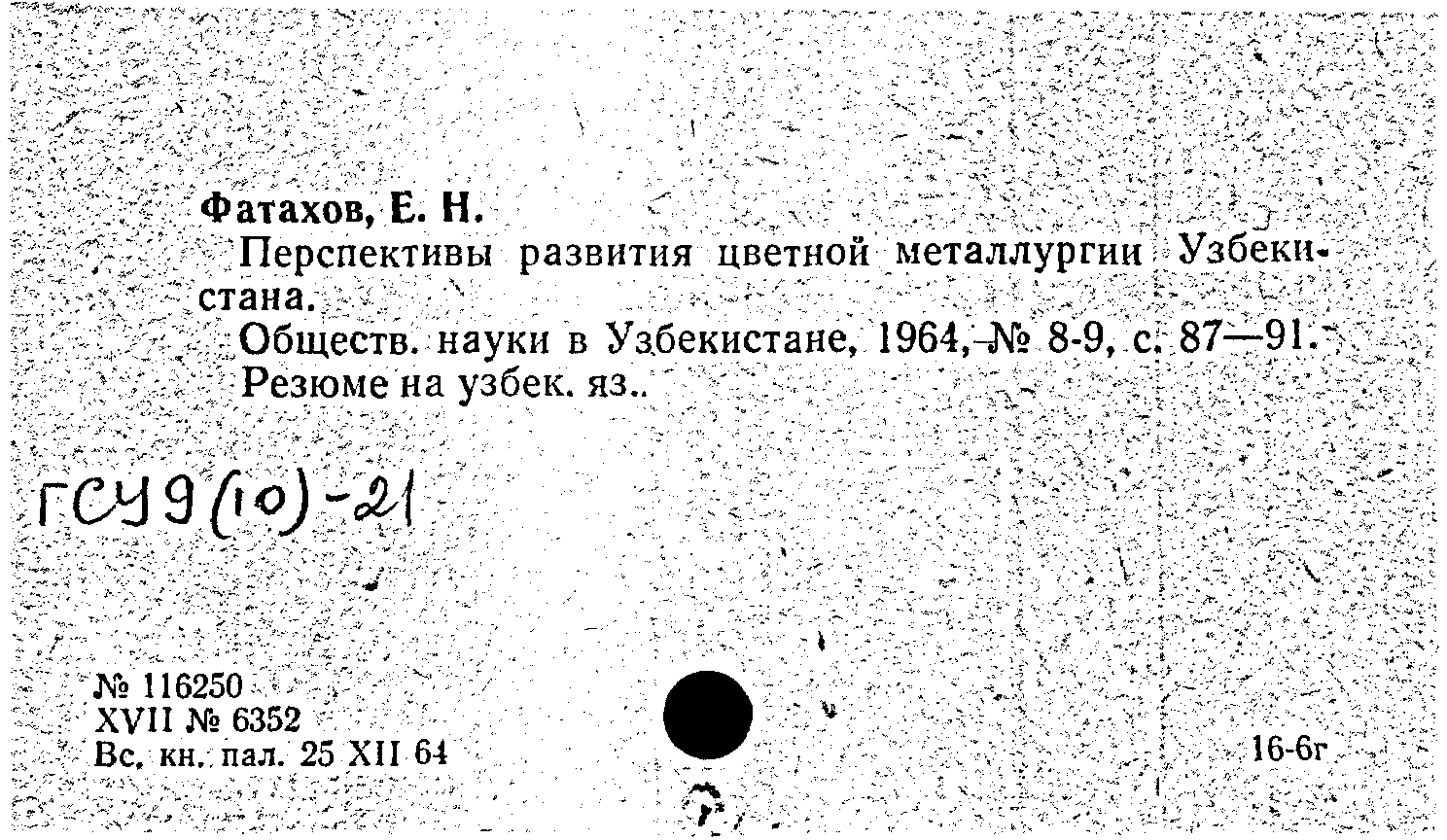 Фатахов, Е. Н.

Перспективы развития цветной металлургии Узбекистана.

Обществ. науки в Узбекистане, 1964, № 8-9, с. 87—91. Резюме на узбек. яз..

ГСУ9(10)-21

№ 116250
XVII № 6352
Вс. кн. пал. 25 XII 64

16-6г